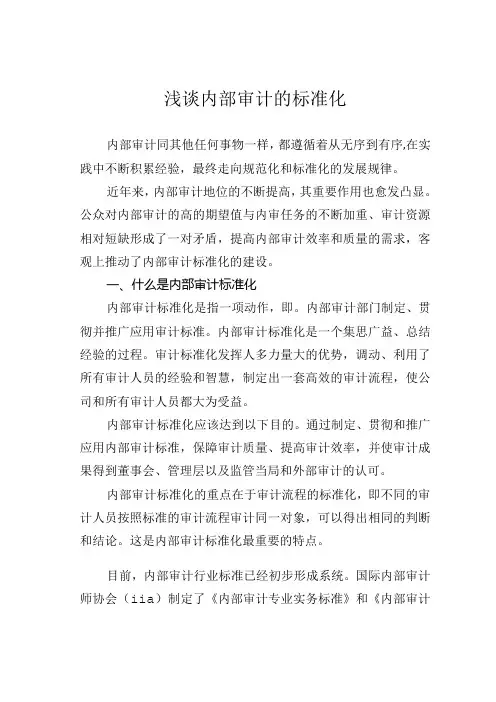 浅谈内部审计的标准化

内部审计同其他任何事物一样，都遵循着从无序到有序,在实践中不断积累经验，最终走向规范化和标准化的发展规律。

近年来，内部审计地位的不断提高，其重要作用也愈发凸显。公众对内部审计的高的期望值与内审任务的不断加重、审计资源相对短缺形成了一对矛盾，提高内部审计效率和质量的需求，客观上推动了内部审计标准化的建设。

一、什么是内部审计标准化

内部审计标准化是指一项动作，即。内部审计部门制定、贯彻并推广应用审计标准。内部审计标准化是一个集思广益、总结经验的过程。审计标准化发挥人多力量大的优势，调动、利用了所有审计人员的经验和智慧，制定出一套高效的审计流程，使公司和所有审计人员都大为受益。

内部审计标准化应该达到以下目的。通过制定、贯彻和推广应用内部审计标准，保障审计质量、提高审计效率，并使审计成果得到董事会、管理层以及监管当局和外部审计的认可。

内部审计标准化的重点在于审计流程的标准化，即不同的审计人员按照标准的审计流程审计同一对象，可以得出相同的判断和结论。这是内部审计标准化最重要的特点。

目前，内部审计行业标准已经初步形成系统。国际内部审计师协会（iia）制定了《内部审计专业实务标准》和《内部审计